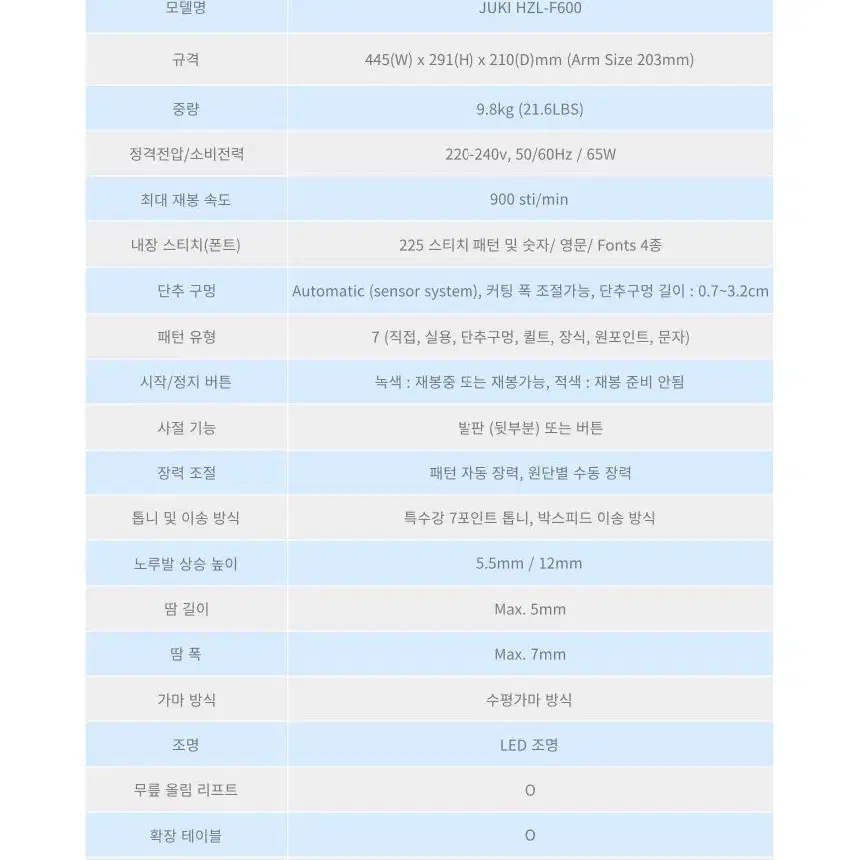 | 모델명 | JUKI HZL-F600 |
|---|---|
| 규격 | 445(W) x 291(H) x 210(D)mm (Arm Size 203mm) |
| 중량 | 9.8kg (21.6LBS) |
| 정격전압/소비전력 | 220-240v, 50/60Hz / 65W |
| 최대 재봉 속도 | 900 sti/min |
| 내장 스티치(폰트) | 225 스티치 패턴 및 숫자/ 영문/ Fonts 4종 |
| 단추 구멍 | Automatic (sensor system), 커팅 폭 조절가능, 단추구멍 길이 : 0.7~3.2cm |
| 패턴 유형 | 7 (직접, 실용, 단추구멍, 퀼트, 장식, 원포인트, 문자) |
| 시작/정지 버튼 | 녹색 : 재봉중 또는 재봉가능, 적색 : 재봉 준비 안됨 |
| 사절 기능 | 발판 (뒷부분) 또는 버튼 |
| 장력 조절 | 패턴 자동 장력, 원단별 수동 장력 |
| 톱니 및 이송 방식 | 특수강 7포인트 톱니, 박스피드 이송 방식 |
| 노루발 상승 높이 | 5.5mm / 12mm |
| 땀 길이 | Max. 5mm |
| 땀 폭 | Max. 7mm |
| 가마 방식 | 수평가마 방식 |
| 조명 | LED 조명 |
| 무릎 올림 리프트 | O |
| 확장 테이블 | O |